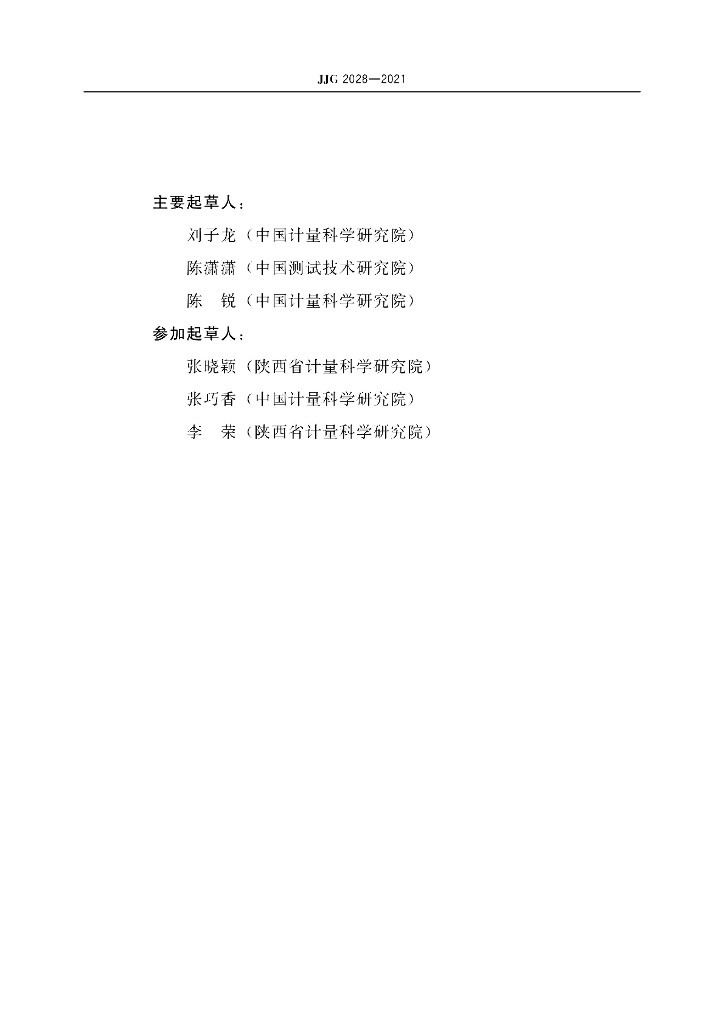 JJG 2028—2021

主要起草人：

刘子龙（中国计量科学研究院）

陈潇潇（中国测试技术研究院）

陈　锐（中国计量科学研究院）

参加起草人：

张晓颖（陕西省计量科学研究院）

张巧香（中国计量科学研究院）

李　荣（陕西省计量科学研究院）